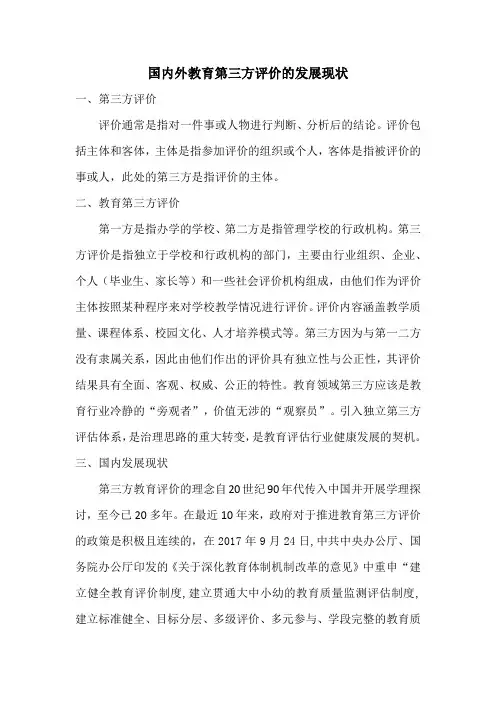 国内外教育第三方评价的发展现状

一、第三方评价

评价通常是指对一件事或人物进行判断、分析后的结论。评价包括主体和客体，主体是指参加评价的组织或个人，客体是指被评价的事或人，此处的第三方是指评价的主体。

二、教育第三方评价

第一方是指办学的学校、第二方是指管理学校的行政机构。第三方评价是指独立于学校和行政机构的部门，主要由行业组织、企业、个人（毕业生、家长等）和一些社会评价机构组成，由他们作为评价主体按照某种程序来对学校教学情况进行评价。评价内容涵盖教学质量、课程体系、校园文化、人才培养模式等。第三方因为与第一二方没有隶属关系，因此由他们作出的评价具有独立性与公正性，其评价结果具有全面、客观、权威、公正的特性。教育领域第三方应该是教育行业冷静的“旁观者”，价值无涉的“观察员”。引入独立第三方评估体系，是治理思路的重大转变，是教育评估行业健康发展的契机。

三、国内发展现状

第三方教育评价的理念自20世纪90年代传入中国并开展学理探讨，至今已20多年。在最近10年来，政府对于推进教育第三方评价的政策是积极且连续的，在2017年9月24日，中共中央办公厅、国务院办公厅印发的《关于深化教育体制机制改革的意见》中重申“建立健全教育评价制度，建立贯通大中小幼的教育质量监测评估制度，建立标准健全、目标分层、多级评价、多元参与、学段完整的教育质